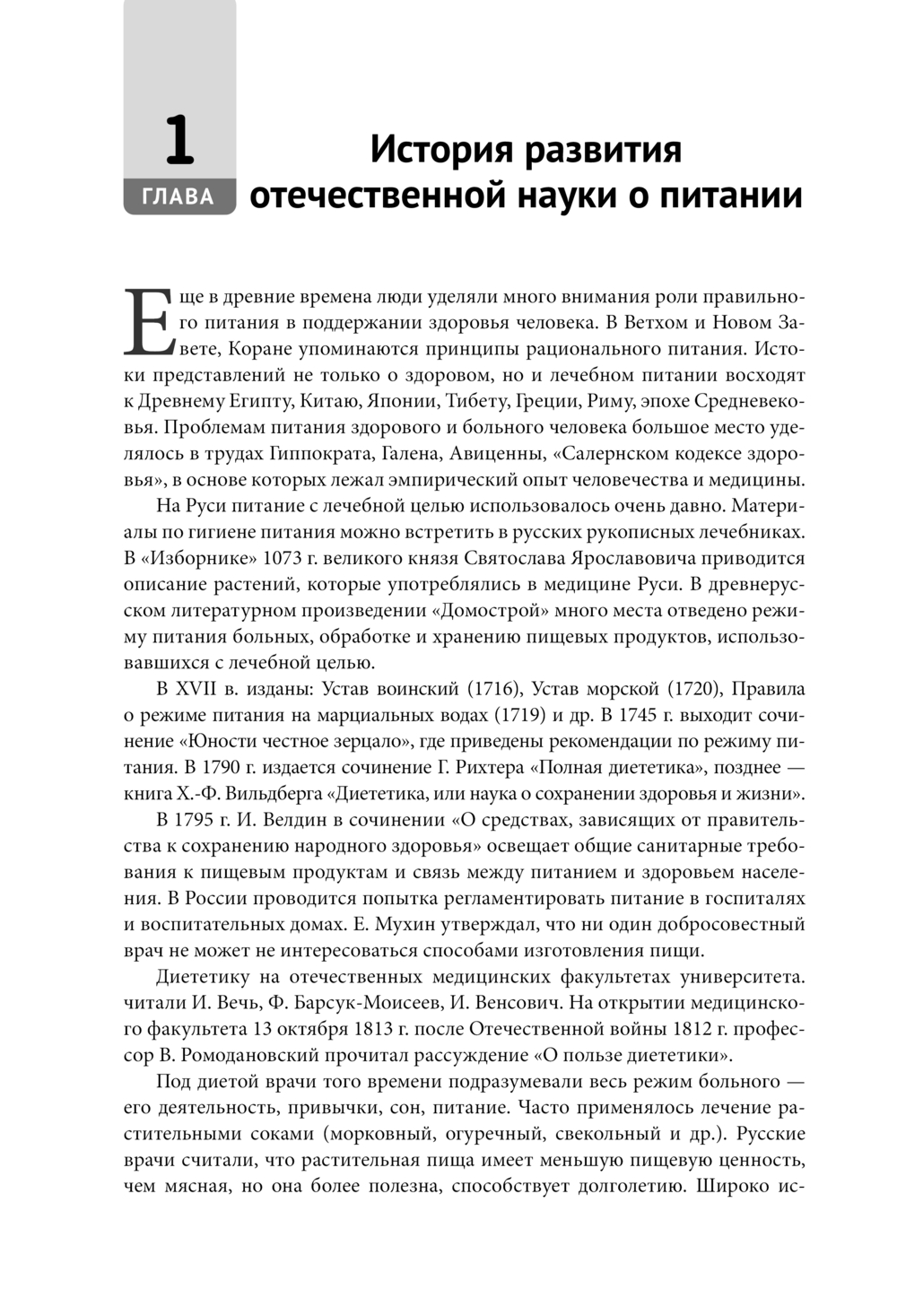 1
ГЛАВА

История развития отечественной науки о питании

Еще в древние времена люди уделяли много внимания роли правильного питания в поддержании здоровья человека. В Ветхом и Новом Завете, Коране упоминаются принципы рационального питания. Истоки представлений не только о здоровом, но и лечебном питании восходят к Древнему Египту, Китаю, Японии, Тибету, Греции, Риму, эпохе Средневековья. Проблемам питания здорового и больного человека большое место уделялось в трудах Гиппократа, Галена, Авиценны, «Салернском кодексе здоровья», в основе которых лежал эмпирический опыт человечества и медицины.

На Руси питание с лечебной целью использовалось очень давно. Материалы по гигиене питания можно встретить в русских рукописных лечебниках. В «Изборнике» 1073 г. великого князя Святослава Ярославовича приводится описание растений, которые употреблялись в медицине Руси. В древнерусском литературном произведении «Домострой» много места отведено режиму питания больных, обработке и хранению пищевых продуктов, использовавшихся с лечебной целью.

В XVII в. изданы: Устав воинский (1716), Устав морской (1720), Правила о режиме питания на марциальных водах (1719) и др. В 1745 г. выходит сочинение «Юности честное зерцало», где приведены рекомендации по режиму питания. В 1790 г. издается сочинение Г. Рихтера «Полная диететика», позднее — книга Х.-Ф. Вильдберга «Диететика, или наука о сохранении здоровья и жизни».

В 1795 г. И. Велдин в сочинении «О средствах, зависящих от правительства к сохранению народного здоровья» освещает общие санитарные требования к пищевым продуктам и связь между питанием и здоровьем населения. В России проводится попытка регламентировать питание в госпиталях и воспитательных домах. Е. Мухин утверждал, что ни один добросовестный врач не может не интересоваться способами изготовления пищи.

Диететику на отечественных медицинских факультетах университета. читали И. Вечь, Ф. Барсук-Моисеев, И. Венсович. На открытии медицинского факультета 13 октября 1813 г. после Отечественной войны 1812 г. профессор В. Ромодановский прочитал рассуждение «О пользе диететики».

Под диетой врачи того времени подразумевали весь режим больного — его деятельность, привычки, сон, питание. Часто применялось лечение растительными соками (морковный, огуречный, свекольный и др.). Русские врачи считали, что растительная пища имеет меньшую пищевую ценность, чем мясная, но она более полезна, способствует долголетию. Широко ис-